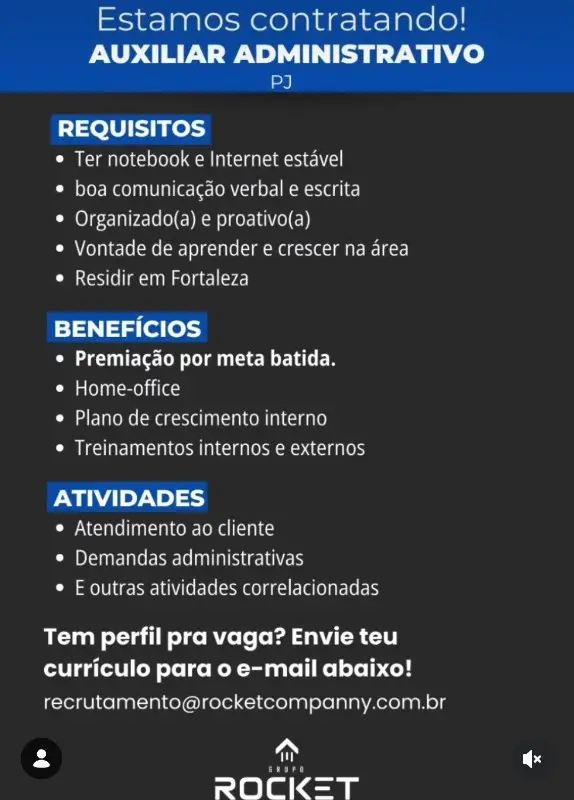 Estamos contratando!
AUXILIAR ADMINISTRATIVO
PJ

REQUISITOS
• Ter notebook e Internet estável
• boa comunicação verbal e escrita
• Organizado(a) e proativo(a)
• Vontade de aprender e crescer na área
• Residir em Fortaleza

BENEFÍCIOS
• Premiação por meta batida.
• Home-office
• Plano de crescimento interno
• Treinamentos internos e externos

ATIVIDADES
• Atendimento ao cliente
• Demandas administrativas
• E outras atividades correlacionadas

Tem perfil pra vaga? Envie teu currículo para o e-mail abaixo!
recrutamento@rocketcompanny.com.br

GRUPO
ROCKET